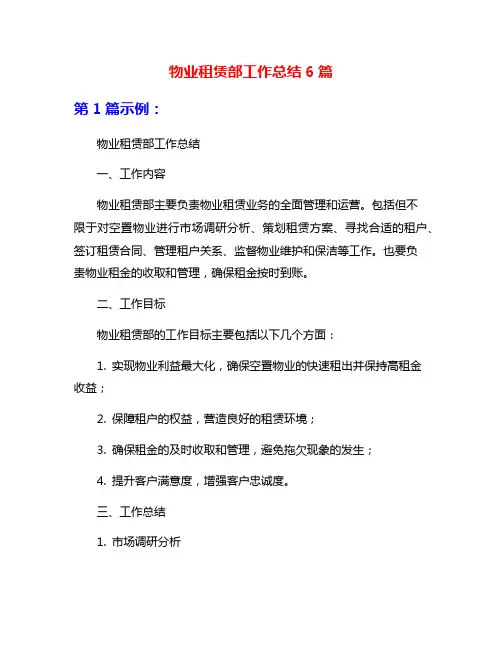 物业租赁部工作总结 6 篇

第 1 篇示例：

物业租赁部工作总结

一、工作内容

物业租赁部主要负责物业租赁业务的全面管理和运营。包括但不限于对空置物业进行市场调研分析、策划租赁方案、寻找合适的租户、签订租赁合同、管理租户关系、监督物业维护和保洁等工作。也要负责物业租金的收取和管理，确保租金按时到账。

二、工作目标

物业租赁部的工作目标主要包括以下几个方面：

1. 实现物业利益最大化，确保空置物业的快速租出并保持高租金收益；

2. 保障租户的权益，营造良好的租赁环境；

3. 确保租金的及时收取和管理，避免拖欠现象的发生；

4. 提升客户满意度，增强客户忠诚度。

三、工作总结

1. 市场调研分析